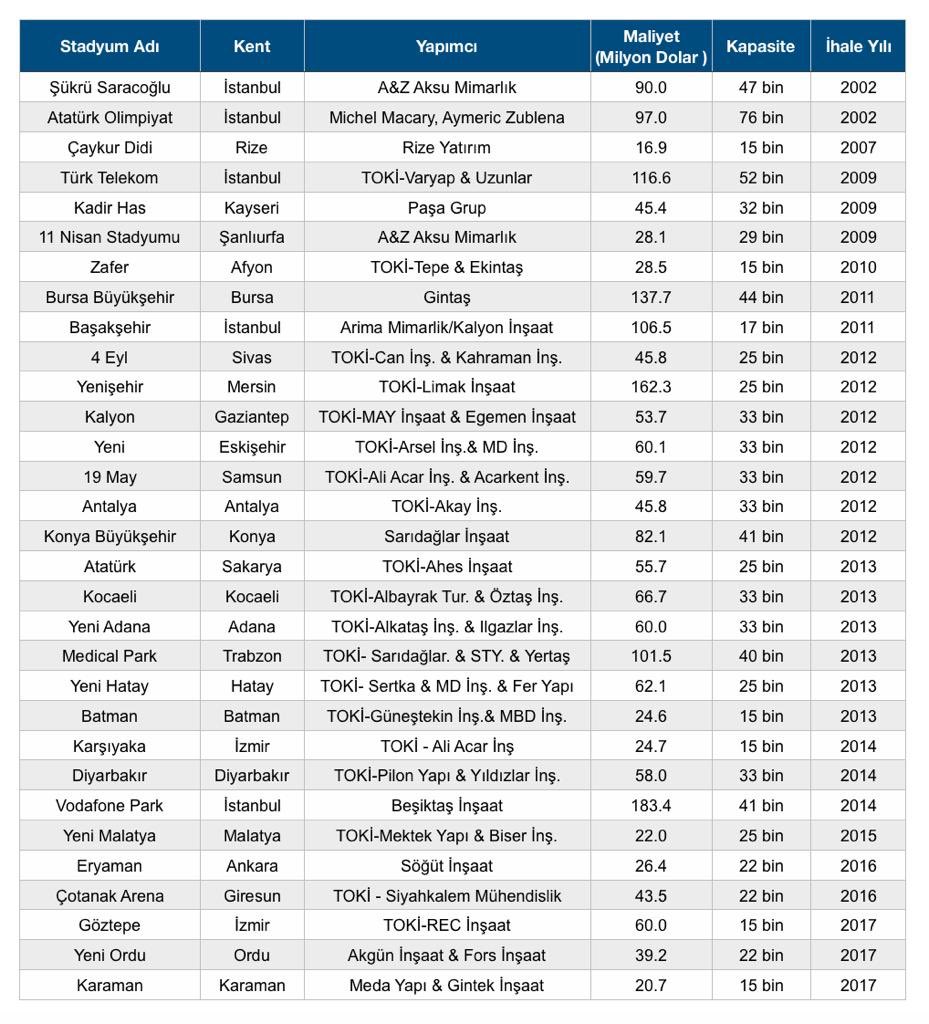 | Stadyum Adı | Kent | Yapımcı | Maliyet (Milyon Dolar ) | Kapasite | İhale Yılı |
|---|---|---|---|---|---|
| Şükrü Saracoğlu | İstanbul | A&Z Aksu Mimarlık | 90.0 | 47 bin | 2002 |
| Atatürk Olimpiyat | İstanbul | Michel Macary, Aymeric Zublena | 97.0 | 76 bin | 2002 |
| Çaykur Didi | Rize | Rize Yatırım | 16.9 | 15 bin | 2007 |
| Türk Telekom | İstanbul | TOKİ-Varyap & Uzunlar | 116.6 | 52 bin | 2009 |
| Kadir Has | Kayseri | Paşa Grup | 45.4 | 32 bin | 2009 |
| 11 Nisan Stadyumu | Şanlıurfa | A&Z Aksu Mimarlık | 28.1 | 29 bin | 2009 |
| Zafer | Afyon | TOKİ-Tepe & Ekintaş | 28.5 | 15 bin | 2010 |
| Bursa Büyükşehir | Bursa | Gintaş | 137.7 | 44 bin | 2011 |
| Başakşehir | İstanbul | Arima Mimarlik/Kalyon İnşaat | 106.5 | 17 bin | 2011 |
| 4 Eyl | Sivas | TOKİ-Can İnş. & Kahraman İnş. | 45.8 | 25 bin | 2012 |
| Yenişehir | Mersin | TOKİ-Limak İnşaat | 162.3 | 25 bin | 2012 |
| Kalyon | Gaziantep | TOKİ-MAY İnşaat & Egemen İnşaat | 53.7 | 33 bin | 2012 |
| Yeni | Eskişehir | TOKİ-Arsel İnş.& MD İnş. | 60.1 | 33 bin | 2012 |
| 19 May | Samsun | TOKİ-Ali Acar İnş. & Acarkent İnş. | 59.7 | 33 bin | 2012 |
| Antalya | Antalya | TOKİ-Akay İnş. | 45.8 | 33 bin | 2012 |
| Konya Büyükşehir | Konya | Sarıdağlar İnşaat | 82.1 | 41 bin | 2012 |
| Atatürk | Sakarya | TOKİ-Ahes İnşaat | 55.7 | 25 bin | 2013 |
| Kocaeli | Kocaeli | TOKİ-Albayrak Tur. & Öztaş İnş. | 66.7 | 33 bin | 2013 |
| Yeni Adana | Adana | TOKİ-Alkataş İnş. & Ilgazlar İnş. | 60.0 | 33 bin | 2013 |
| Medical Park | Trabzon | TOKİ- Sarıdağlar. & STY. & Yertaş | 101.5 | 40 bin | 2013 |
| Yeni Hatay | Hatay | TOKİ- Sertka & MD İnş. & Fer Yapı | 62.1 | 25 bin | 2013 |
| Batman | Batman | TOKİ-Güneştekin İnş.& MBD İnş. | 24.6 | 15 bin | 2013 |
| Karşıyaka | İzmir | TOKİ - Ali Acar İnş | 24.7 | 15 bin | 2014 |
| Diyarbakır | Diyarbakır | TOKİ-Pilon Yapı & Yıldızlar İnş. | 58.0 | 33 bin | 2014 |
| Vodafone Park | İstanbul | Beşiktaş İnşaat | 183.4 | 41 bin | 2014 |
| Yeni Malatya | Malatya | TOKİ-Mektek Yapı & Biser İnş. | 22.0 | 25 bin | 2015 |
| Eryaman | Ankara | Söğüt İnşaat | 26.4 | 22 bin | 2016 |
| Çotanak Arena | Giresun | TOKİ - Siyahkalem Mühendislik | 43.5 | 22 bin | 2016 |
| Göztepe | İzmir | TOKİ-REC İnşaat | 60.0 | 15 bin | 2017 |
| Yeni Ordu | Ordu | Akgün İnşaat & Fors İnşaat | 39.2 | 22 bin | 2017 |
| Karaman | Karaman | Meda Yapı & Gintek İnşaat | 20.7 | 15 bin | 2017 |